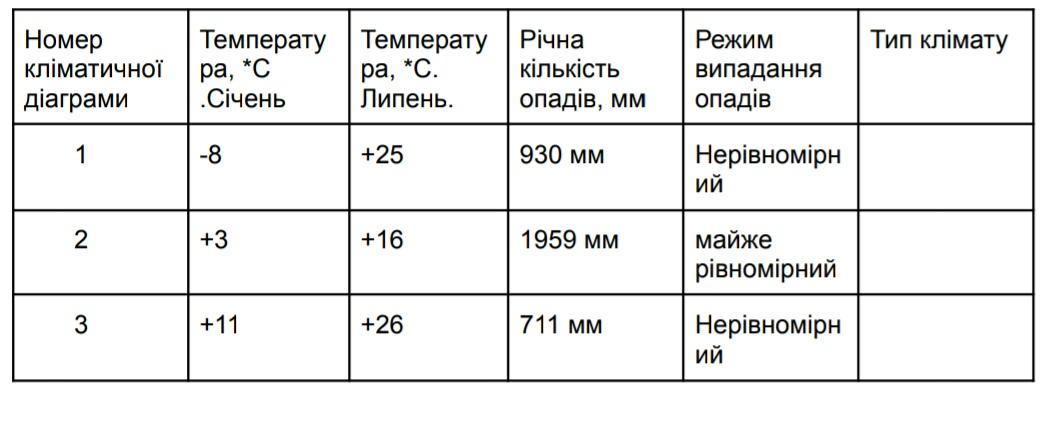 | Номер кліматичної діаграми | Температура, *С .Січень | Температура, *С. Липень. | Річна кількість опадів, мм | Режим випадання опадів | Тип клімату |
|---|---|---|---|---|---|
| 1 | -8 | +25 | 930 мм | Нерівномірний | |
| 2 | +3 | +16 | 1959 мм | майже рівномірний | |
| 3 | +11 | +26 | 711 мм | Нерівномірний | |